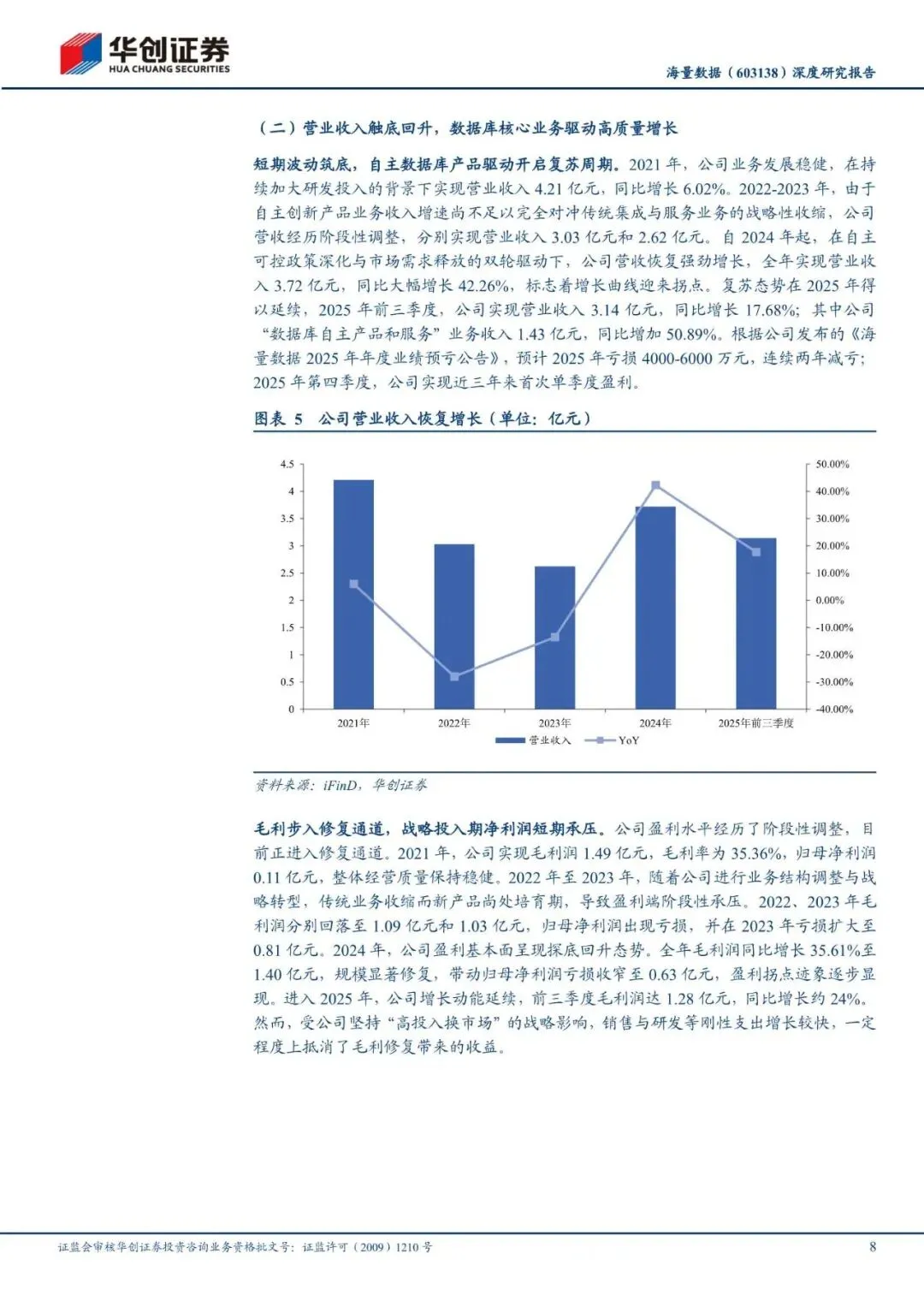 华创证券
HUA CHUANG SECURITIES

海量数据（603138）深度研究报告

（二）营业收入触底回升，数据库核心业务驱动高质量增长

短期波动筑底，自主数据库产品驱动开启复苏周期。2021 年，公司业务发展稳健，在持续加大研发投入的背景下实现营业收入 4.21 亿元，同比增长 6.02%。2022-2023 年，由于自主创新产品业务收入增速尚不足以完全对冲传统集成与服务业务的战略性收缩，公司营收经历阶段性调整，分别实现营业收入 3.03 亿元和 2.62 亿元。自 2024 年起，在自主可控政策深化与市场需求释放的双轮驱动下，公司营收恢复强劲增长，全年实现营业收入 3.72 亿元，同比大幅增长 42.26%，标志着增长曲线迎来拐点。复苏态势在 2025 年得以延续，2025 年前三季度，公司实现营业收入 3.14 亿元，同比增长 17.68%；其中公司“数据库自主产品和服务”业务收入 1.43 亿元，同比增加 50.89%。根据公司发布的《海量数据 2025 年年度业绩预亏公告》，预计 2025 年亏损 4000-6000 万元，连续两年减亏；2025 年第四季度，公司实现近三年来首次单季度盈利。

图表 5 公司营业收入恢复增长（单位：亿元）

4.5
4
3.5
3
2.5
2
1.5
1
0.5
0

50.00%
40.00%
30.00%
20.00%
10.00%
0.00%
-10.00%
-20.00%
-30.00%
-40.00%

2021年
2022年
2023年
2024年
2025年前三季度

营业收入
YoY

资料来源：iFinD，华创证券

毛利步入修复通道，战略投入期净利润短期承压。公司盈利水平经历了阶段性调整，目前正进入修复通道。2021 年，公司实现毛利润 1.49 亿元，毛利率为 35.36%，归母净利润 0.11 亿元，整体经营质量保持稳健。2022 年至 2023 年，随着公司进行业务结构调整与战略转型，传统业务收缩而新产品尚处培育期，导致盈利端阶段性承压。2022、2023 年毛利润分别回落至 1.09 亿元和 1.03 亿元，归母净利润出现亏损，并在 2023 年亏损扩大至 0.81 亿元。2024 年，公司盈利基本面呈现探底回升态势。全年毛利润同比增长 35.61%至 1.40 亿元，规模显著修复，带动归母净利润亏损收窄至 0.63 亿元，盈利拐点迹象逐步显现。进入 2025 年，公司增长动能延续，前三季度毛利润达 1.28 亿元，同比增长约 24%。然而，受公司坚持“高投入换市场”的战略影响，销售与研发等刚性支出增长较快，一定程度上抵消了毛利修复带来的收益。

证监会审核华创证券投资咨询业务资格批文号：证监许可（2009）1210 号

8